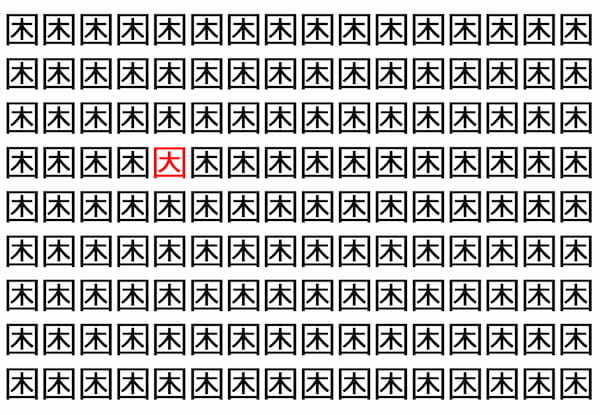 困困困困困困困困困困困困困困困困
困困困困困困困困困困困困困困困困
困困困困困困困困困困困困困困困困
困困困困因困困困困困困困困困困困
困困困困困困困困困困困困困困困困
困困困困困困困困困困困困困困困困
困困困困困困困困困困困困困困困困
困困困困困困困困困困困困困困困困
困困困困困困困困困困困困困困困困